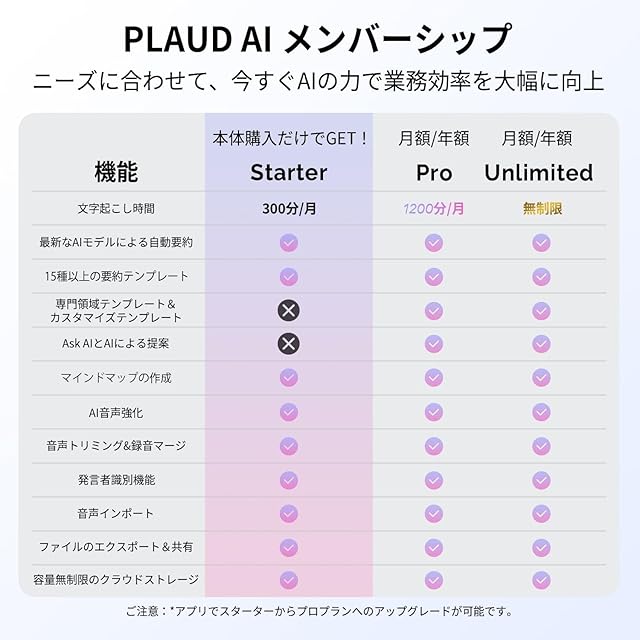 PLAUD AI メンバーシップ

ニーズに合わせて、今すぐAIの力で業務効率を大幅に向上

| 機能 | 本体購入だけでGET！ Starter | 月額/年額 Pro | 月額/年額 Unlimited |
|---|---|---|---|
| 文字起こし時間 | 300分/月 | 1200分/月 | 無制限 |
| 最新なAIモデルによる自動要約 | ✓ | ✓ | ✓ |
| 15種以上の要約テンプレート | ✓ | ✓ | ✓ |
| 専門領域テンプレート＆カスタマイズテンプレート | ✕ | ✓ | ✓ |
| Ask AIとAIによる提案 | ✕ | ✓ | ✓ |
| マインドマップの作成 | ✓ | ✓ | ✓ |
| AI音声強化 | ✓ | ✓ | ✓ |
| 音声トリミング&録音マージ | ✓ | ✓ | ✓ |
| 発言者識別機能 | ✓ | ✓ | ✓ |
| 音声インポート | ✓ | ✓ | ✓ |
| ファイルのエクスポート＆共有 | ✓ | ✓ | ✓ |
| 容量無制限のクラウドストレージ | ✓ | ✓ | ✓ |

ご注意：*アプリでスターターからプロプランへのアップグレードが可能です。